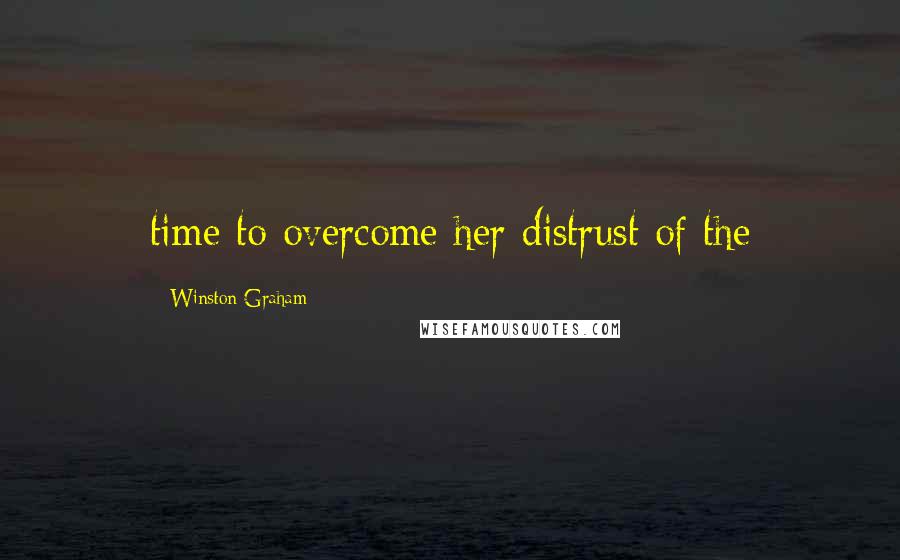 time to overcome her distrust of the

Winston Graham

WISEFAMOUSQUOTES.COM